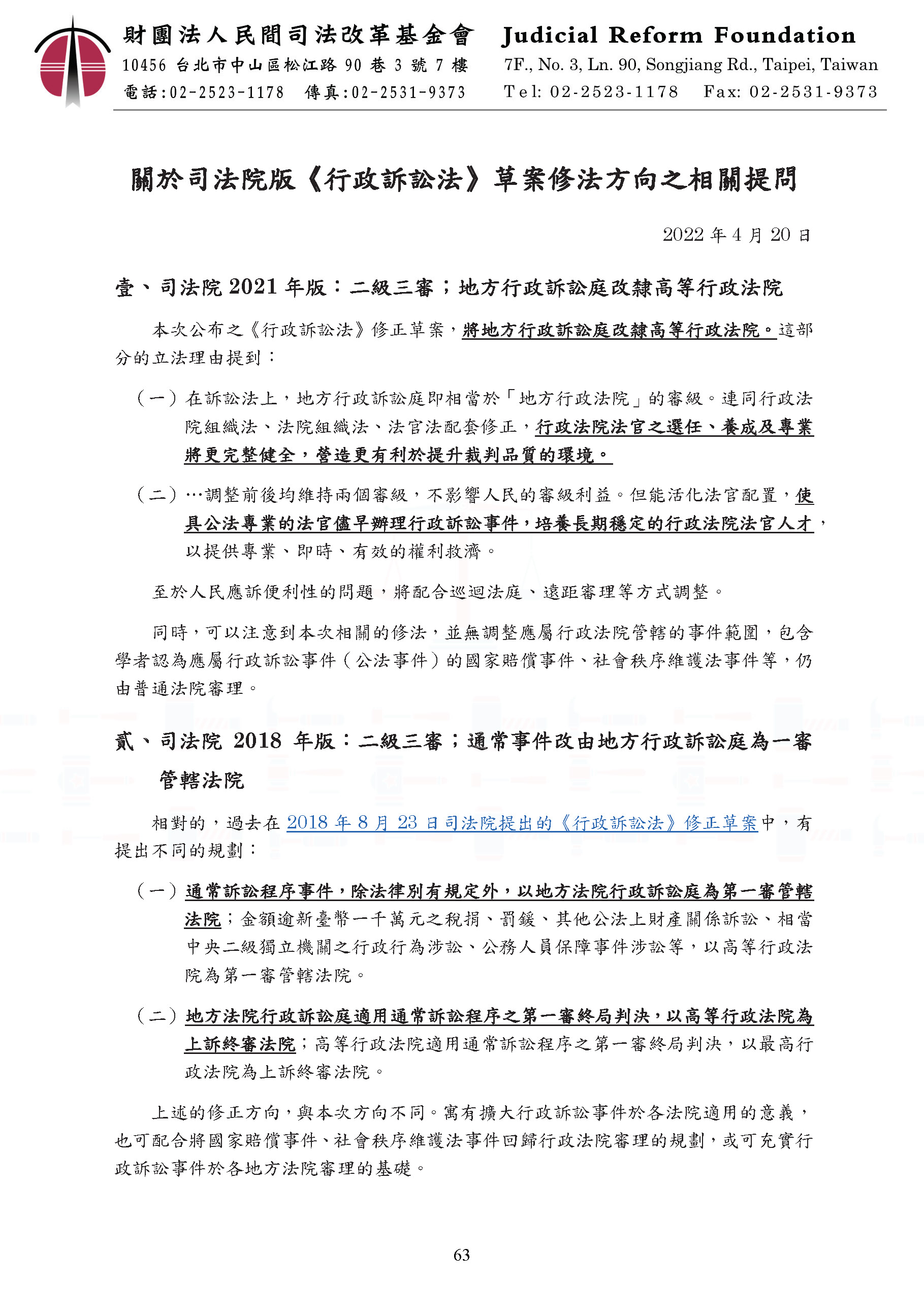 財團法人民間司法改革基金會 Judicial Reform Foundation
10456 台北市中山區松江路 90 巷 3 號 7 樓 7F., No. 3, Ln. 90, Songjiang Rd., Taipei, Taiwan
電話:02-2523-1178 傳真:02-2531-9373 Tel: 02-2523-1178 Fax: 02-2531-9373

關於司法院版《行政訴訟法》草案修法方向之相關提問

2022 年 4 月 20 日

壹、司法院 2021 年版:二級三審;地方行政訴訟庭改隸高等行政法院

本次公布之《行政訴訟法》修正草案,將地方行政訴訟庭改隸高等行政法院。這部分的立法理由提到:

(一)在訴訟法上,地方行政訴訟庭即相當於「地方行政法院」的審級。連同行政法院組織法、法院組織法、法官法配套修正,行政法院法官之選任、養成及專業將更完整健全,營造更有利於提升裁判品質的環境。

(二)…調整前後均維持兩個審級,不影響人民的審級利益。但能活化法官配置,使具公法專業的法官儘早辦理行政訴訟事件,培養長期穩定的行政法院法官人才,以提供專業、即時、有效的權利救濟。

至於人民應訴便利性的問題,將配合巡迴法庭、遠距審理等方式調整。

同時,可以注意到本次相關的修法,並無調整應屬行政法院管轄的事件範圍,包含學者認為應屬行政訴訟事件(公法事件)的國家賠償事件、社會秩序維護法事件等,仍由普通法院審理。

貳、司法院 2018 年版:二級三審;通常事件改由地方行政訴訟庭為一審管轄法院

相對的,過去在 2018 年 8 月 23 日司法院提出的《行政訴訟法》修正草案中,有提出不同的規劃:

(一)通常訴訟程序事件,除法律別有規定外,以地方法院行政訴訟庭為第一審管轄法院;金額逾新臺幣一千萬元之稅捐、罰鍰、其他公法上財產關係訴訟、相當中央二級獨立機關之行政行為涉訟、公務人員保障事件涉訟等,以高等行政法院為第一審管轄法院。

(二)地方法院行政訴訟庭適用通常訴訟程序之第一審終局判決,以高等行政法院為上訴終審法院;高等行政法院適用通常訴訟程序之第一審終局判決,以最高行政法院為上訴終審法院。

上述的修正方向,與本次方向不同。寓有擴大行政訴訟事件於各法院適用的意義,也可配合將國家賠償事件、社會秩序維護法事件回歸行政法院審理的規劃,或可充實行政訴訟事件於各地方法院審理的基礎。

63